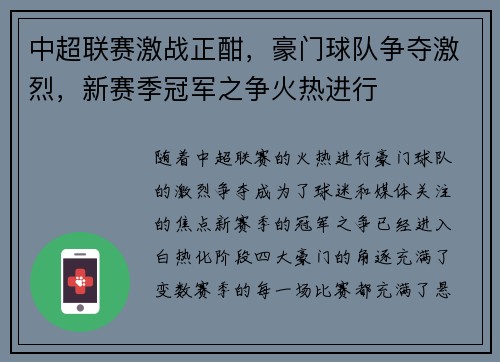 中超联赛激战正酣，豪门球队争夺激烈，新赛季冠军之争火热进行

随着中超联赛的火热进行豪门球队的激烈争夺成为了球迷和媒体关注的焦点新赛季的冠军之争已经进入白热化阶段四大豪门的角逐充满了变数赛季的每一场比赛都充满了悬